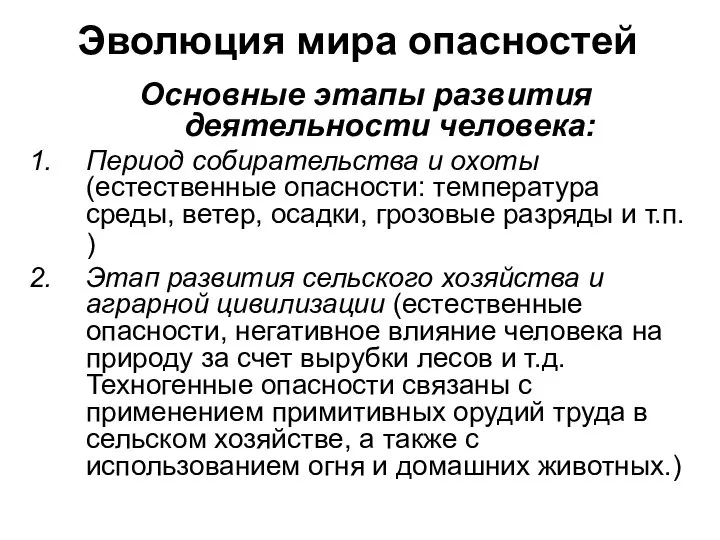 Эволюция мира опасностей

Основные этапы развития деятельности человека:

1. Период собирательства и охоты (естественные опасности: температура среды, ветер, осадки, грозовые разряды и т.п. )

2. Этап развития сельского хозяйства и аграрной цивилизации (естественные опасности, негативное влияние человека на природу за счет вырубки лесов и т.д. Техногенные опасности связаны с применением примитивных орудий труда в сельском хозяйстве, а также с использованием огня и домашних животных.)